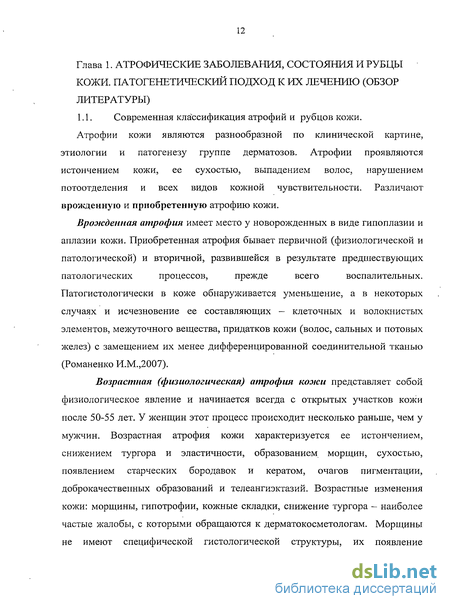 12

Глава 1. АТРОФИЧЕСКИЕ ЗАБОЛЕВАНИЯ, СОСТОЯНИЯ И РУБЦЫ КОЖИ. ПАТОГЕНЕТИЧЕСКИЙ ПОДХОД К ИХ ЛЕЧЕНИЮ (ОБЗОР ЛИТЕРАТУРЫ)

1.1. Современная классификация атрофий и рубцов кожи.

Атрофии кожи являются разнообразной по клинической картине, этиологии и патогенезу группе дерматозов. Атрофии проявляются истончением кожи, ее сухостью, выпадением волос, нарушением потоотделения и всех видов кожной чувствительности. Различают врожденную и приобретенную атрофию кожи.

Врожденная атрофия имеет место у новорожденных в виде гипоплазии и аплазии кожи. Приобретенная атрофия бывает первичной (физиологической и патологической) и вторичной, развившейся в результате предшествующих патологических процессов, прежде всего воспалительных. Патогистологически в коже обнаруживается уменьшение, а в некоторых случаях и исчезновение ее составляющих – клеточных и волокнистых элементов, межуточного вещества, придатков кожи (волос, сальных и потовых желез) с замещением их менее дифференцированной соединительной тканью (Романенко И.М.,2007).

Возрастная (физиологическая) атрофия кожи представляет собой физиологическое явление и начинается всегда с открытых участков кожи после 50-55 лет. У женщин этот процесс происходит несколько раньше, чем у мужчин. Возрастная атрофия кожи характеризуется ее истончением, снижением тургора и эластичности, образованием морщин, сухостью, появлением старческих бородавок и кератом, очагов пигментации, доброкачественных образований и телеангиэктазий. Возрастные изменения кожи: морщины, гипотрофии, кожные складки, снижение тургора – наиболее частые жалобы, с которыми обращаются к дерматокосметологам. Морщины не имеют специфической гистологической структуры, их появление

dsLib.net
библиотека диссертаций